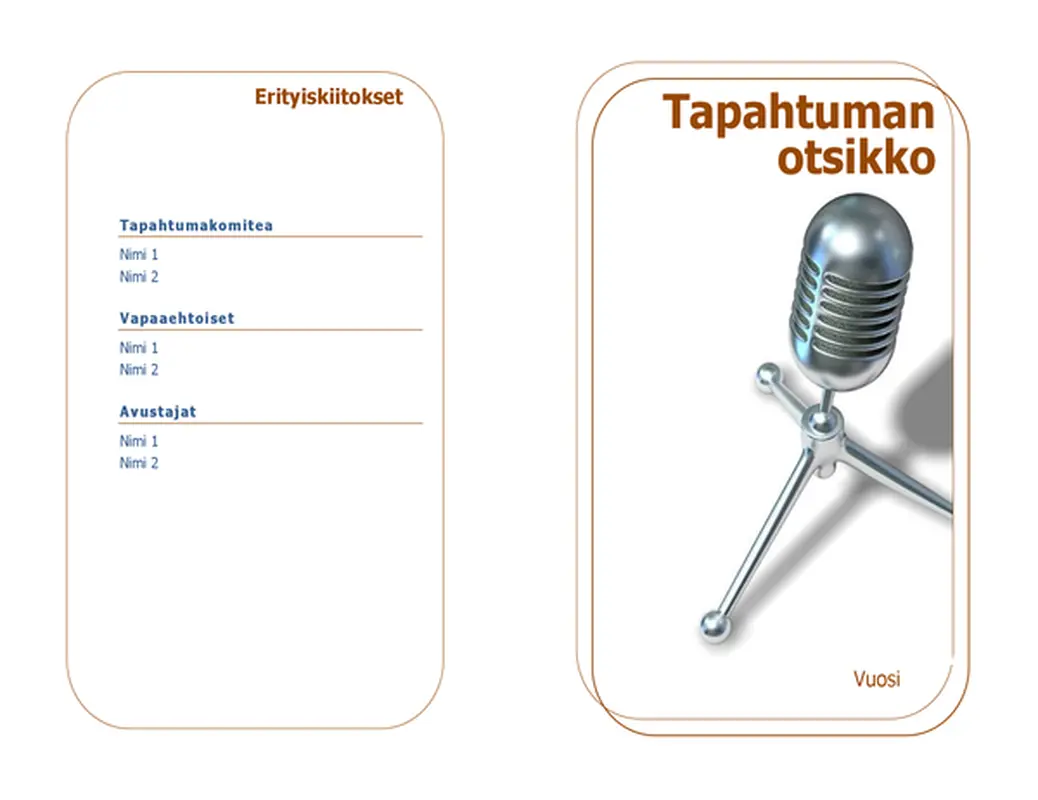 Erityiskiitokset

Tapahtumakomitea

Nimi 1
Nimi 2

Vapaaehtoiset

Nimi 1
Nimi 2

Avustajat

Nimi 1
Nimi 2

Tapahtuman otsikko

Vuosi